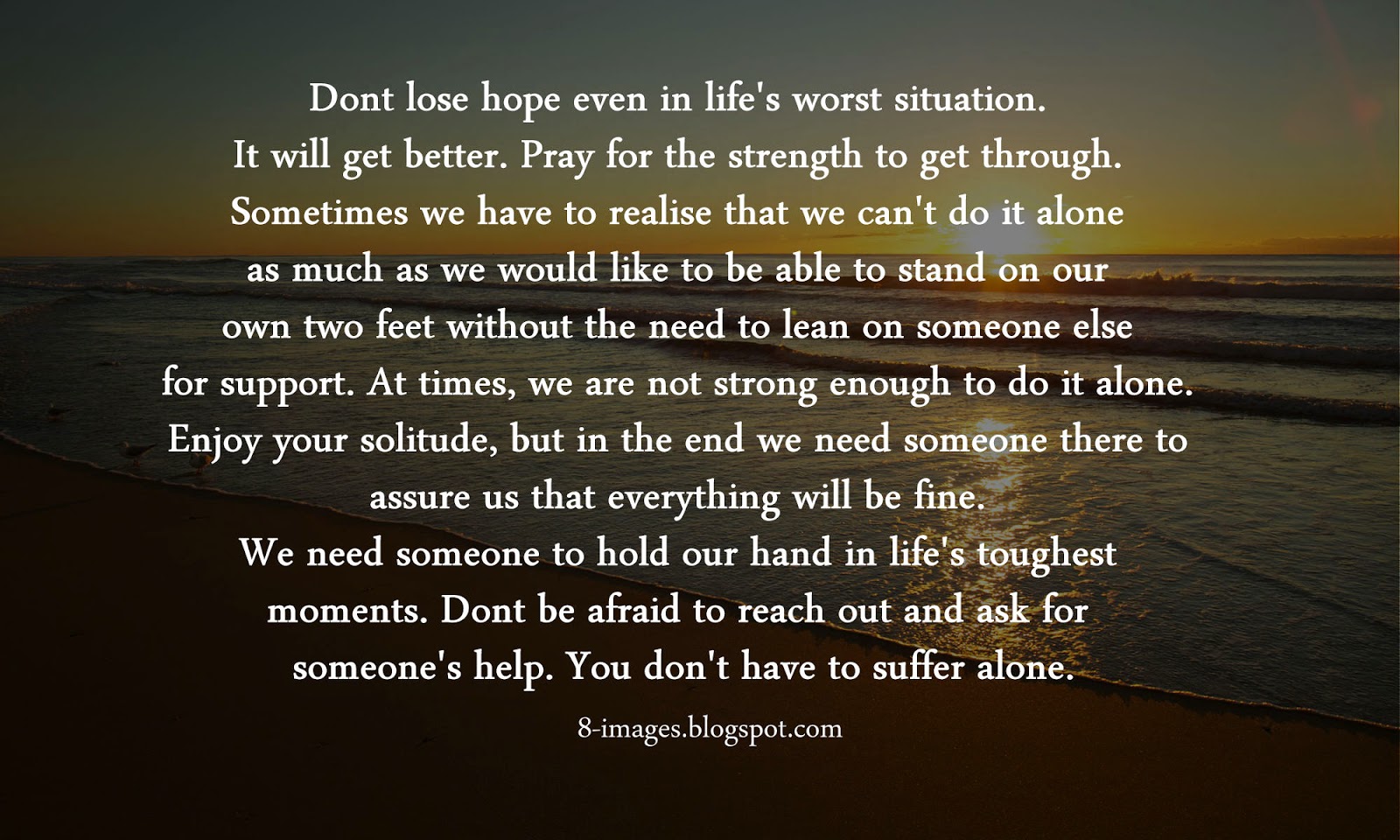 Dont lose hope even in life's worst situation.
It will get better. Pray for the strength to get through.
Sometimes we have to realise that we can't do it alone as much as we would like to be able to stand on our own two feet without the need to lean on someone else for support. At times, we are not strong enough to do it alone.
Enjoy your solitude, but in the end we need someone there to assure us that everything will be fine.
We need someone to hold our hand in life's toughest moments. Dont be afraid to reach out and ask for someone's help. You don't have to suffer alone.

8-images.blogspot.com